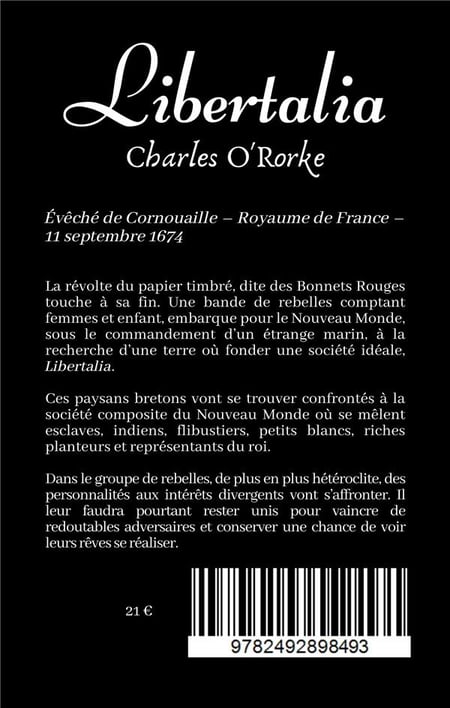 Libertalia
Charles O'Rorke

Évêché de Cornouaille – Royaume de France – 11 septembre 1674

La révolte du papier timbré, dite des Bonnets Rouges touche à sa fin. Une bande de rebelles comptant femmes et enfant, embarque pour le Nouveau Monde, sous le commandement d'un étrange marin, à la recherche d'une terre où fonder une société idéale, Libertalia.

Ces paysans bretons vont se trouver confrontés à la société composite du Nouveau Monde où se mêlent esclaves, indiens, flibustiers, petits blancs, riches planteurs et représentants du roi.

Dans le groupe de rebelles, de plus en plus hétéroclite, des personnalités aux intérêts divergents vont s'affronter. Il leur faudra pourtant rester unis pour vaincre de redoutables adversaires et conserver une chance de voir leurs rêves se réaliser.

21 €

9782492898493